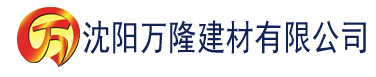 万 沈阳万隆建材有限公司